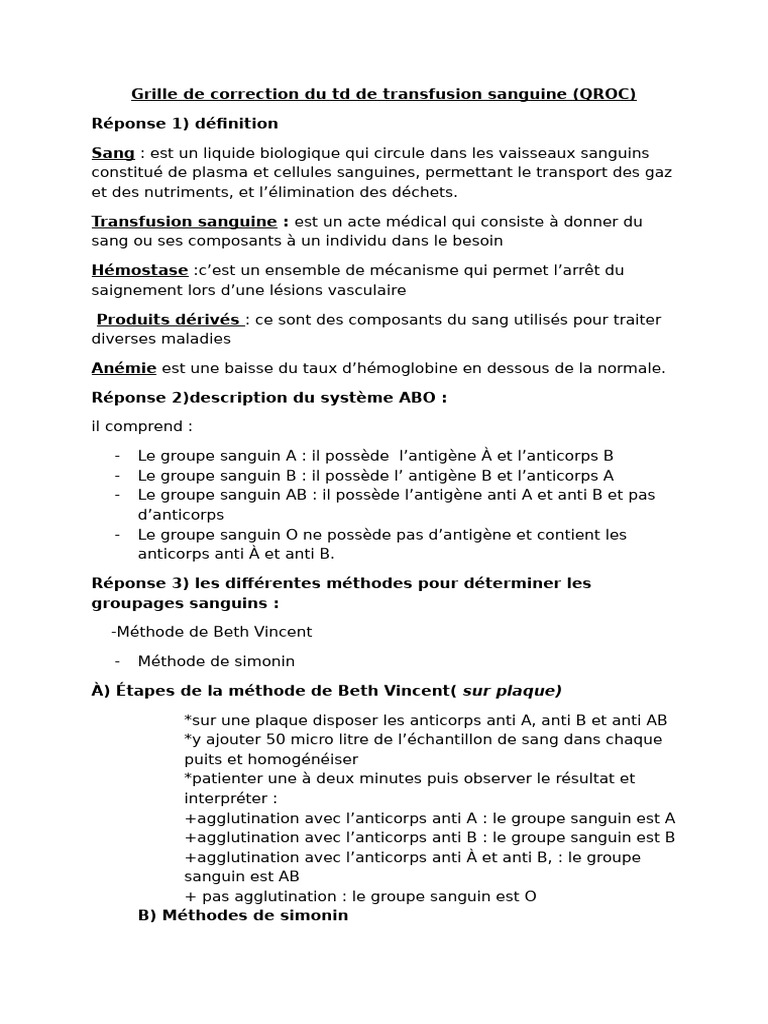 Grille de correction du td de transfusion sanguine (QROC)

Réponse 1) définition

Sang : est un liquide biologique qui circule dans les vaisseaux sanguins constitué de plasma et cellules sanguines, permettant le transport des gaz et des nutriments, et l'élimination des déchets.

Transfusion sanguine : est un acte médical qui consiste à donner du sang ou ses composants à un individu dans le besoin

Hémostase :c'est un ensemble de mécanisme qui permet l'arrêt du saignement lors d'une lésions vasculaire

Produits dérivés : ce sont des composants du sang utilisés pour traiter diverses maladies

Anémie est une baisse du taux d'hémoglobine en dessous de la normale.

Réponse 2)description du système ABO :

il comprend :

- Le groupe sanguin A : il possède l'antigène À et l'anticorps B
- Le groupe sanguin B : il possède l' antigène B et l'anticorps A
- Le groupe sanguin AB : il possède l'antigène anti A et anti B et pas d'anticorps
- Le groupe sanguin O ne possède pas d'antigène et contient les anticorps anti À et anti B.

Réponse 3) les différentes méthodes pour déterminer les groupages sanguins :

-Méthode de Beth Vincent

- Méthode de simonin

À) Étapes de la méthode de Beth Vincent( sur plaque)

*sur une plaque disposer les anticorps anti A, anti B et anti AB
*y ajouter 50 micro litre de l'échantillon de sang dans chaque puits et homogénéiser
*patienter une à deux minutes puis observer le résultat et interpréter :
+agglutination avec l'anticorps anti A : le groupe sanguin est A
+agglutination avec l'anticorps anti B : le groupe sanguin est B
+agglutination avec l'anticorps anti À et anti B, : le groupe sanguin est AB
+ pas agglutination : le groupe sanguin est O

B) Méthodes de simonin